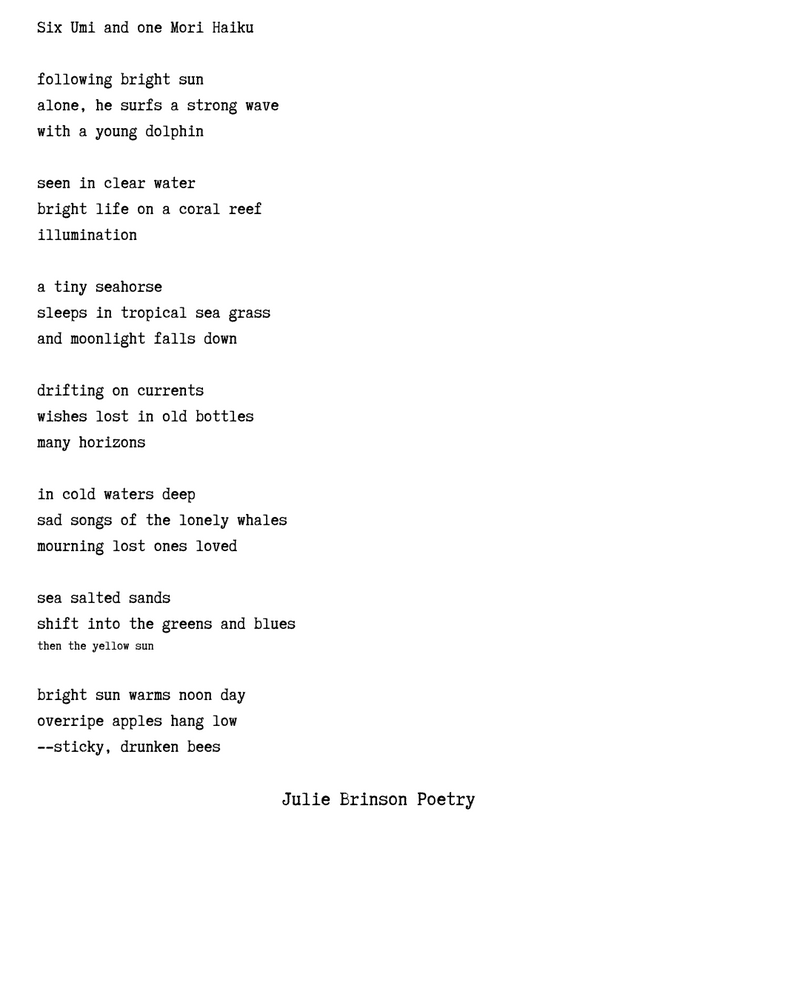 Six Umi and one Mori Haiku

following bright sun
alone, he surfs a strong wave
with a young dolphin

seen in clear water
bright life on a coral reef
illumination

a tiny seahorse
sleeps in tropical sea grass
and moonlight falls down

drifting on currents
wishes lost in old bottles
many horizons

in cold waters deep
sad songs of the lonely whales
mourning lost ones loved

sea salted sands
shift into the greens and blues
then the yellow sun

bright sun warms noon day
overripe apples hang low
--sticky, drunken bees

Julie Brinson Poetry